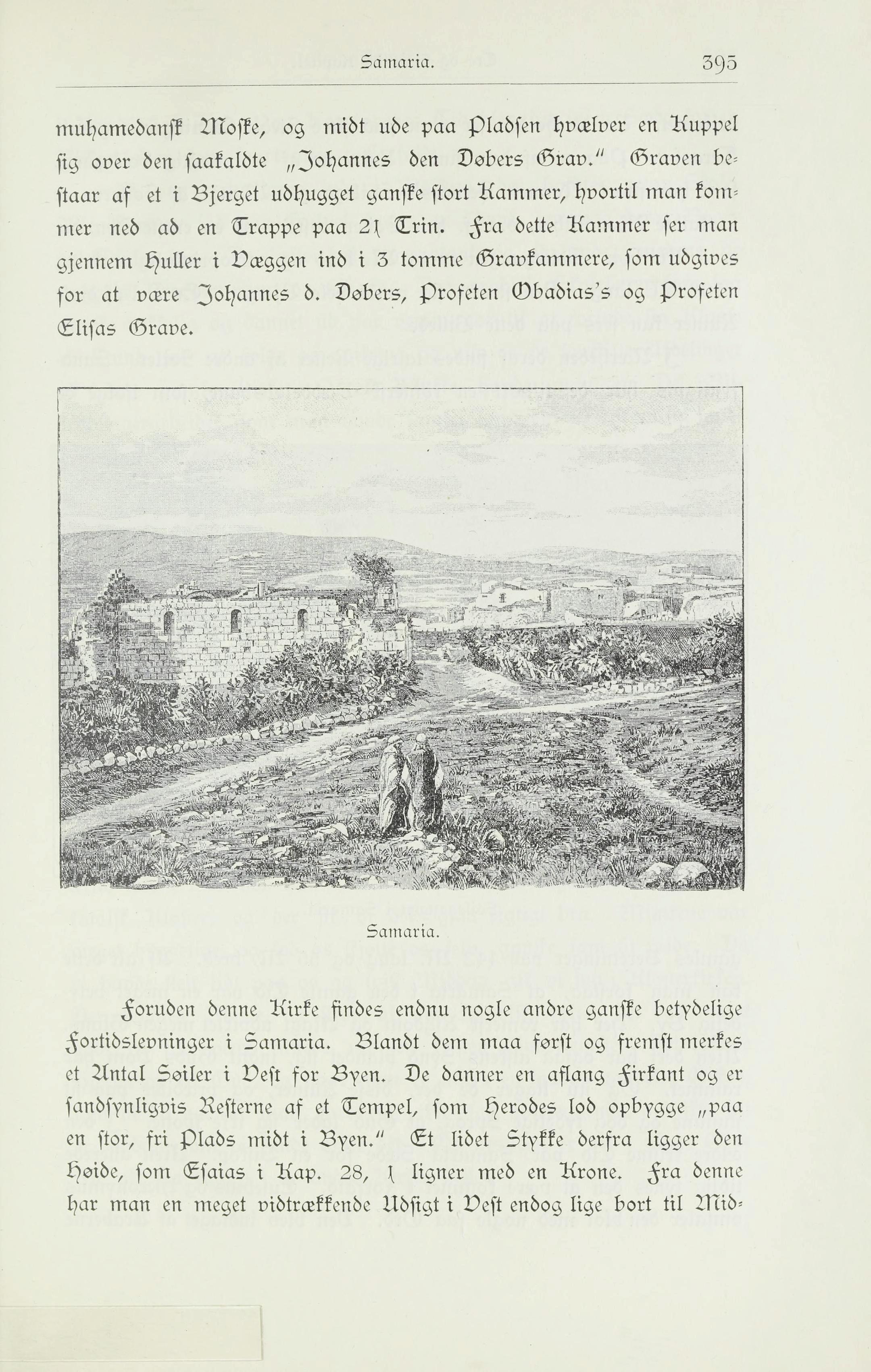 Samaria. 395

muhamedansk Moske, og midt ude paa Pladsen hvælver en Kuppel sig over den saakaldte „Johannes den Døbers Grav.“ Graven bestaar af et i Bjerget udhugget ganske stort Kammer, hvortil man kommer ned ad en Trappe paa 21 Trin. Fra dette Kammer ser man gjennem Huller i Væggen ind i 3 tomme Gravkammere, som udgives for at være Johannes d. Døbers, Profeten Obadias's og Profeten Elisas Grave.

Samaria.

Foruden denne Kirke findes endnu nogle andre ganske betydelige Fortidslevninger i Samaria. Blandt dem maa først og fremst merkes et Antal Søiler i Vest for Byen. De danner en aflang Firkant og er sandsynligvis Resterne af et Tempel, som Herodes lod opbygge „paa en stor, fri Plads midt i Byen.“ Et lidet Stykke derfra ligger den Høide, som Esaias i Kap. 28, 1 ligner med en Krone. Fra denne har man en meget vidtrækkende Udsigt i Vest endog lige bort til Mid-